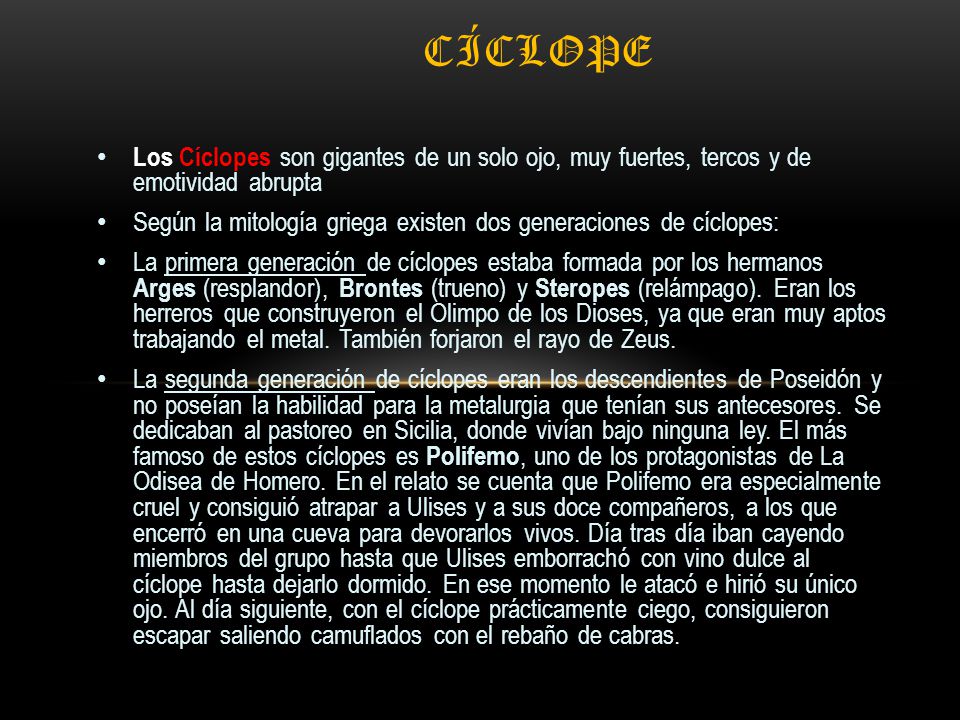 CÍCLOPE

• Los Cíclopes son gigantes de un solo ojo, muy fuertes, tercos y de emotividad abrupta

• Según la mitología griega existen dos generaciones de cíclopes:

• La primera generación de cíclopes estaba formada por los hermanos Arges (resplandor), Brontes (trueno) y Steropes (relámpago). Eran los herreros que construyeron el Olimpo de los Dioses, ya que eran muy aptos trabajando el metal. También forjaron el rayo de Zeus.

• La segunda generación de cíclopes eran los descendientes de Poseidón y no poseían la habilidad para la metalurgia que tenían sus antecesores. Se dedicaban al pastoreo en Sicilia, donde vivían bajo ninguna ley. El más famoso de estos cíclopes es Polifemo, uno de los protagonistas de La Odisea de Homero. En el relato se cuenta que Polifemo era especialmente cruel y consiguió atrapar a Ulises y a sus doce compañeros, a los que encerró en una cueva para devorarlos vivos. Día tras día iban cayendo miembros del grupo hasta que Ulises emborrachó con vino dulce al cíclope hasta dejarlo dormido. En ese momento le atacó e hirió su único ojo. Al día siguiente, con el cíclope prácticamente ciego, consiguieron escapar saliendo camuflados con el rebaño de cabras.